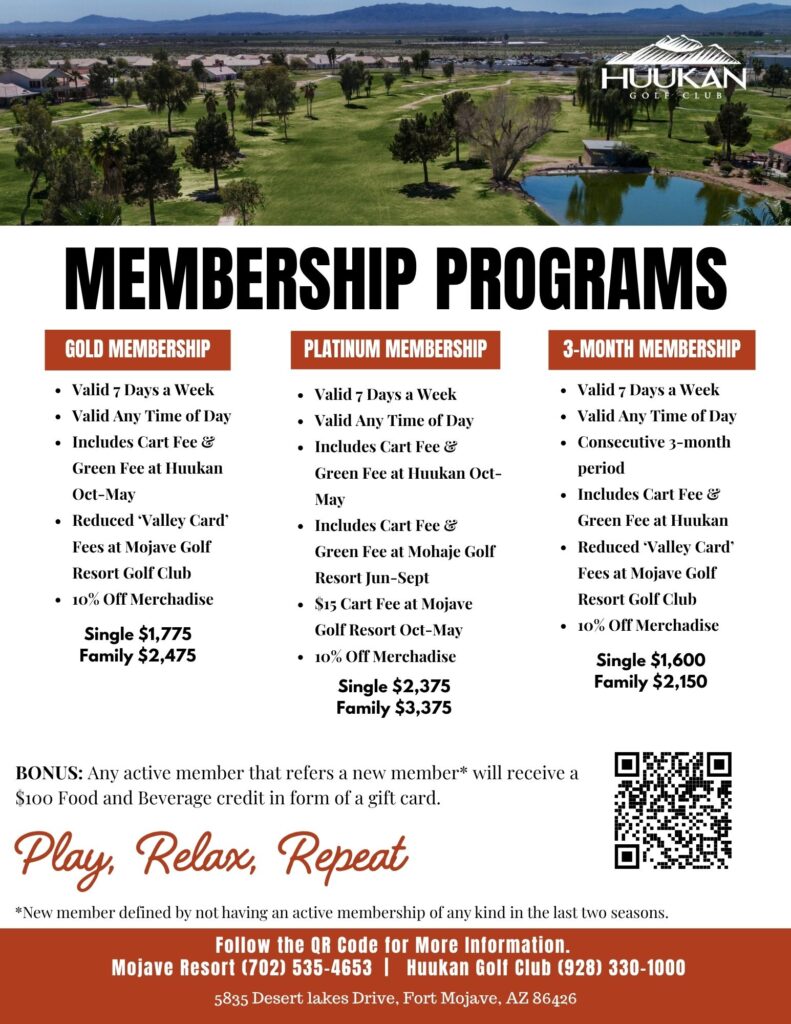 HUUKAN
GOLF CLUB

MEMBERSHIP PROGRAMS

GOLD MEMBERSHIP

- Valid 7 Days a Week
- Valid Any Time of Day
- Includes Cart Fee & Green Fee at Huukan Oct-May
- Reduced 'Valley Card' Fees at Mojave Golf Resort Golf Club
- 10% Off Merchadise

Single $1,775
Family $2,475

PLATINUM MEMBERSHIP

- Valid 7 Days a Week
- Valid Any Time of Day
- Includes Cart Fee & Green Fee at Huukan Oct-May
- Includes Cart Fee & Green Fee at Mohaje Golf Resort Jun-Sept
- $15 Cart Fee at Mojave Golf Resort Oct-May
- 10% Off Merchadise

Single $2,375
Family $3,375

3-MONTH MEMBERSHIP

- Valid 7 Days a Week
- Valid Any Time of Day
- Consecutive 3-month period
- Includes Cart Fee & Green Fee at Huukan
- Reduced 'Valley Card' Fees at Mojave Golf Resort Golf Club
- 10% Off Merchadise

Single $1,600
Family $2,150

BONUS: Any active member that refers a new member* will receive a $100 Food and Beverage credit in form of a gift card.

Play, Relax, Repeat

*New member defined by not having an active membership of any kind in the last two seasons.

Follow the QR Code for More Information.
Mojave Resort (702) 535-4653 | Huukan Golf Club (928) 330-1000

5835 Desert lakes Drive, Fort Mojave, AZ 86426